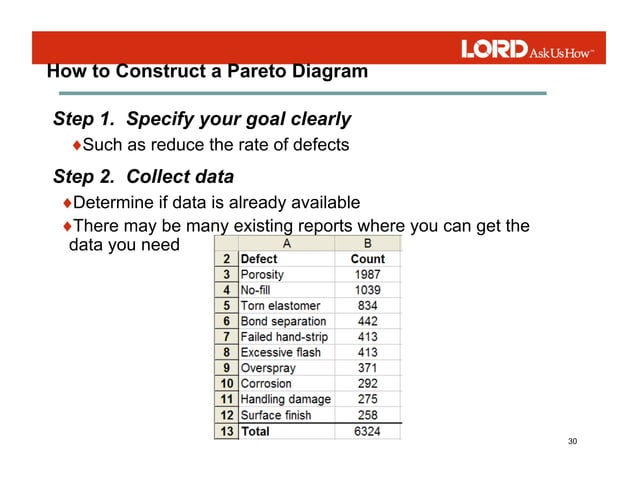 LORD AskUsHow™

How to Construct a Pareto Diagram

Step 1. Specify your goal clearly

♦Such as reduce the rate of defects

Step 2. Collect data

♦Determine if data is already available

♦There may be many existing reports where you can get the data you need

| | A | B |
|---|---|---|
| 2 | Defect | Count |
| 3 | Porosity | 1987 |
| 4 | No-fill | 1039 |
| 5 | Torn elastomer | 834 |
| 6 | Bond separation | 442 |
| 7 | Failed hand-strip | 413 |
| 8 | Excessive flash | 413 |
| 9 | Overspray | 371 |
| 10 | Corrosion | 292 |
| 11 | Handling damage | 275 |
| 12 | Surface finish | 258 |
| 13 | Total | 6324 |

30